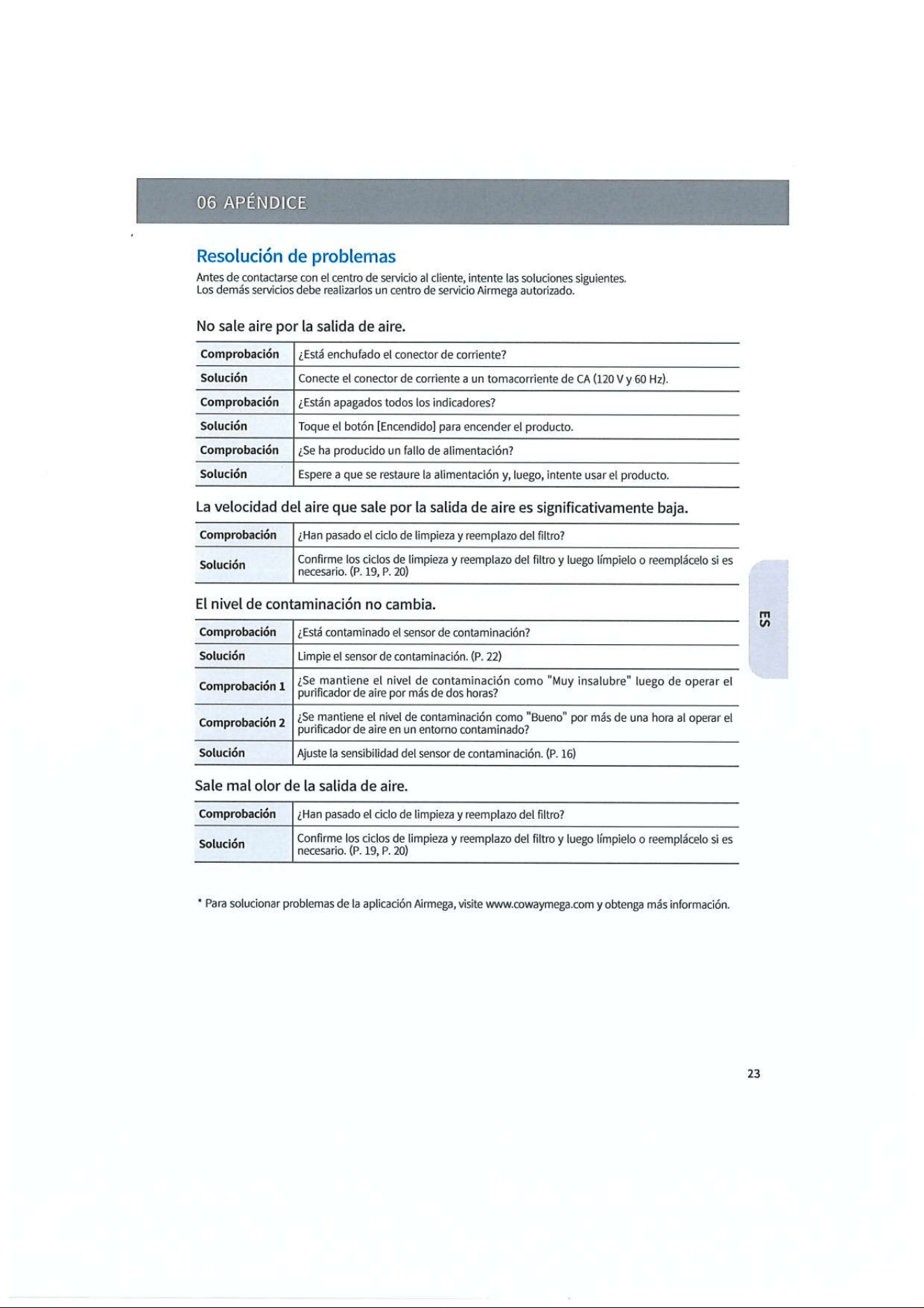 06 APÉNDICE

Resolución de problemas

Antes de contactarse con el centro de servicio al cliente, intente las soluciones siguientes.
Los demás servicios debe realizarlos un centro de servicio Airmega autorizado.

No sale aire por la salida de aire.

| Comprobación | ¿Está enchufado el conector de corriente? |
|---|---|
| Solución | Conecte el conector de corriente a un tomacorriente de CA (120 V y 60 Hz). |
| Comprobación | ¿Están apagados todos los indicadores? |
| Solución | Toque el botón [Encendido] para encender el producto. |
| Comprobación | ¿Se ha producido un fallo de alimentación? |
| Solución | Espere a que se restaure la alimentación y, luego, intente usar el producto. |

La velocidad del aire que sale por la salida de aire es significativamente baja.

| Comprobación | ¿Han pasado el ciclo de limpieza y reemplazo del filtro? |
|---|---|
| Solución | Confirme los ciclos de limpieza y reemplazo del filtro y luego límpielo o reemplácelo si es necesario. (P. 19, P. 20) |

El nivel de contaminación no cambia.

| Comprobación | ¿Está contaminado el sensor de contaminación? |
|---|---|
| Solución | Limpie el sensor de contaminación. (P. 22) |
| Comprobación 1 | ¿Se mantiene el nivel de contaminación como "Muy insalubre" luego de operar el purificador de aire por más de dos horas? |
| Comprobación 2 | ¿Se mantiene el nivel de contaminación como "Bueno" por más de una hora al operar el purificador de aire en un entorno contaminado? |
| Solución | Ajuste la sensibilidad del sensor de contaminación. (P. 16) |

Sale mal olor de la salida de aire.

| Comprobación | ¿Han pasado el ciclo de limpieza y reemplazo del filtro? |
|---|---|
| Solución | Confirme los ciclos de limpieza y reemplazo del filtro y luego límpielo o reemplácelo si es necesario. (P. 19, P. 20) |

* Para solucionar problemas de la aplicación Airmega, visite www.cowaymega.com y obtenga más información.

ES

23